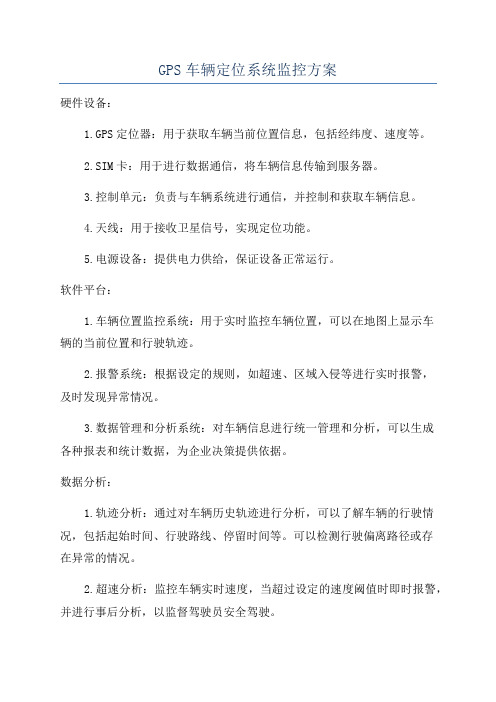 GPS 车辆定位系统监控方案

硬件设备：

1.GPS 定位器：用于获取车辆当前位置信息，包括经纬度、速度等。

2.SIM 卡：用于进行数据通信，将车辆信息传输到服务器。

3.控制单元：负责与车辆系统进行通信，并控制和获取车辆信息。

4.天线：用于接收卫星信号，实现定位功能。

5.电源设备：提供电力供给，保证设备正常运行。

软件平台：

1.车辆位置监控系统：用于实时监控车辆位置，可以在地图上显示车辆的当前位置和行驶轨迹。

2.报警系统：根据设定的规则，如超速、区域入侵等进行实时报警，及时发现异常情况。

3.数据管理和分析系统：对车辆信息进行统一管理和分析，可以生成各种报表和统计数据，为企业决策提供依据。

数据分析：

1.轨迹分析：通过对车辆历史轨迹进行分析，可以了解车辆的行驶情况，包括起始时间、行驶路线、停留时间等。可以检测行驶偏离路径或存在异常的情况。

2.超速分析：监控车辆实时速度，当超过设定的速度阈值时即时报警，并进行事后分析，以监督驾驶员安全驾驶。